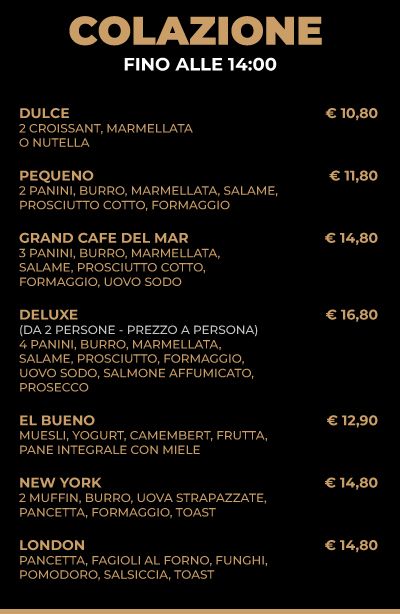 COLAZIONE
FINO ALLE 14:00

DULCE € 10,80
2 CROISSANT, MARMELLATA O NUTELLA

PEQUENO € 11,80
2 PANINI, BURRO, MARMELLATA, SALAME, PROSCIUTTO COTTO, FORMAGGIO

GRAND CAFE DEL MAR € 14,80
3 PANINI, BURRO, MARMELLATA, SALAME, PROSCIUTTO COTTO, FORMAGGIO, UOVO SODO

DELUXE € 16,80
(DA 2 PERSONE - PREZZO A PERSONA)
4 PANINI, BURRO, MARMELLATA, SALAME, PROSCIUTTO, FORMAGGIO, UOVO SODO, SALMONE AFFUMICATO, PROSECCO

EL BUENO € 12,90
MUESLI, YOGURT, CAMEMBERT, FRUTTA, PANE INTEGRALE CON MIELE

NEW YORK € 14,80
2 MUFFIN, BURRO, UOVA STRAPAZZATE, PANCETTA, FORMAGGIO, TOAST

LONDON € 14,80
PANCETTA, FAGIOLI AL FORNO, FUNGHI, POMODORO, SALSICCIA, TOAST